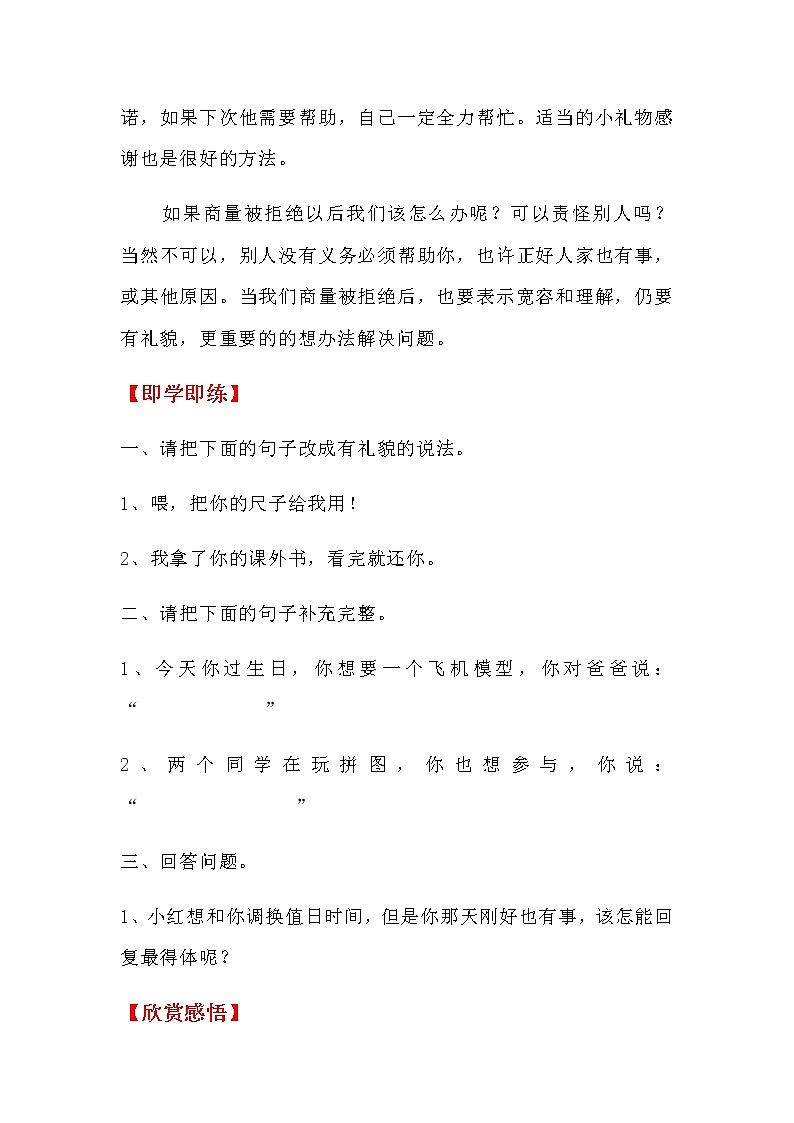 诺，如果下次他需要帮助，自己一定全力帮忙。适当的小礼物感谢也是很好的方法。

如果商量被拒绝以后我们该怎么办呢？可以责怪别人吗？当然不可以，别人没有义务必须帮助你，也许正好人家也有事，或其他原因。当我们商量被拒绝后，也要表示宽容和理解，仍要有礼貌，更重要的的想办法解决问题。

【即学即练】

一、请把下面的句子改成有礼貌的说法。

1、喂，把你的尺子给我用！

2、我拿了你的课外书，看完就还你。

二、请把下面的句子补充完整。

1、今天你过生日，你想要一个飞机模型，你对爸爸说：“　　　　　　”

2、两个同学在玩拼图，你也想参与，你说：“　　　　　　　”

三、回答问题。

1、小红想和你调换值日时间，但是你那天刚好也有事，该怎能回复最得体呢？

【欣赏感悟】